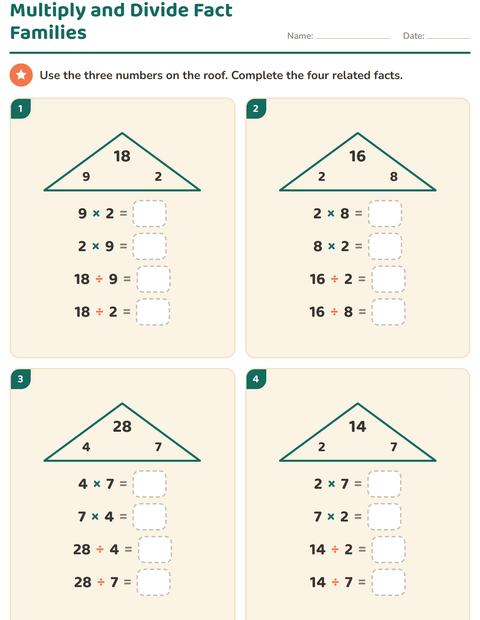 Multiply and Divide Fact Families

Name: ____________ Date: ________

Use the three numbers on the roof. Complete the four related facts.

1

18
9 2

$9 \times 2 =$
$2 \times 9 =$
$18 \div 9 =$
$18 \div 2 =$

2

16
2 8

$2 \times 8 =$
$8 \times 2 =$
$16 \div 2 =$
$16 \div 8 =$

3

28
4 7

$4 \times 7 =$
$7 \times 4 =$
$28 \div 4 =$
$28 \div 7 =$

4

14
2 7

$2 \times 7 =$
$7 \times 2 =$
$14 \div 2 =$
$14 \div 7 =$